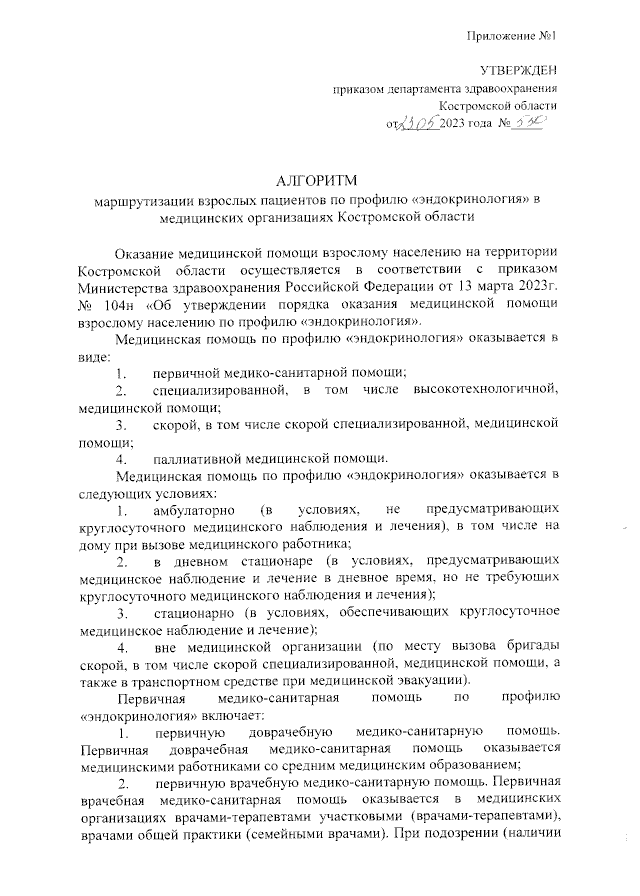 Приложение №1

УТВЕРЖДЕН
приказом департамента здравоохранения
Костромской области
от 23.05 2023 года № 530

АЛГОРИТМ
маршрутизации взрослых пациентов по профилю «эндокринология» в медицинских организациях Костромской области

Оказание медицинской помощи взрослому населению на территории Костромской области осуществляется в соответствии с приказом Министерства здравоохранения Российской Федерации от 13 марта 2023г. № 104н «Об утверждении порядка оказания медицинской помощи взрослому населению по профилю «эндокринология».

Медицинская помощь по профилю «эндокринология» оказывается в виде:

1. первичной медико-санитарной помощи;

2. специализированной, в том числе высокотехнологичной, медицинской помощи;

3. скорой, в том числе скорой специализированной, медицинской помощи;

4. паллиативной медицинской помощи.

Медицинская помощь по профилю «эндокринология» оказывается в следующих условиях:

1. амбулаторно (в условиях, не предусматривающих круглосуточного медицинского наблюдения и лечения), в том числе на дому при вызове медицинского работника;

2. в дневном стационаре (в условиях, предусматривающих медицинское наблюдение и лечение в дневное время, но не требующих круглосуточного медицинского наблюдения и лечения);

3. стационарно (в условиях, обеспечивающих круглосуточное медицинское наблюдение и лечение);

4. вне медицинской организации (по месту вызова бригады скорой, в том числе скорой специализированной, медицинской помощи, а также в транспортном средстве при медицинской эвакуации).

Первичная медико-санитарная помощь по профилю «эндокринология» включает:

1. первичную доврачебную медико-санитарную помощь. Первичная доврачебная медико-санитарная помощь оказывается медицинскими работниками со средним медицинским образованием;

2. первичную врачебную медико-санитарную помощь. Первичная врачебная медико-санитарная помощь оказывается в медицинских организациях врачами-терапевтами участковыми (врачами-терапевтами), врачами общей практики (семейными врачами). При подозрении (наличии